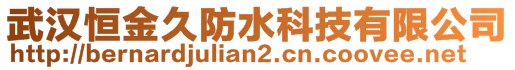 武汉恒金久防水科技有限公司
http://bernardjulian2.cn.coovee.net